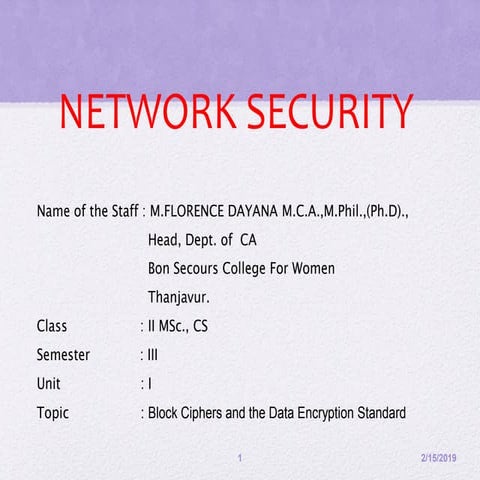 NETWORK SECURITY

Name of the Staff : M.FLORENCE DAYANA M.C.A.,M.Phil.,(Ph.D).,
Head, Dept. of CA
Bon Secours College For Women
Thanjavur.
Class : II MSc., CS
Semester : III
Unit : I
Topic : Block Ciphers and the Data Encryption Standard

1

2/15/2019